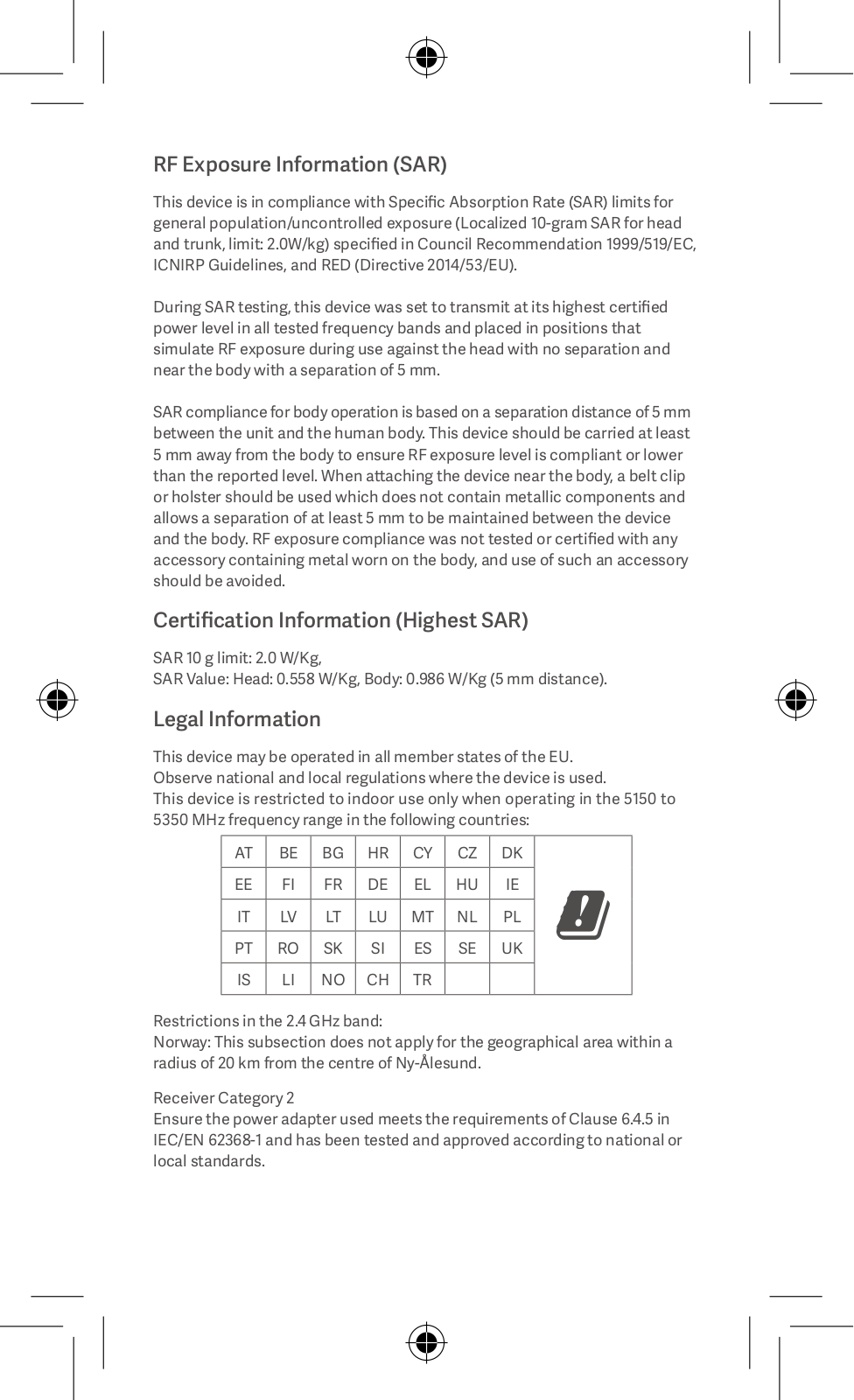 RF Exposure Information (SAR)

This device is in compliance with Specific Absorption Rate (SAR) limits for general population/uncontrolled exposure (Localized 10-gram SAR for head and trunk, limit: 2.0W/kg) specified in Council Recommendation 1999/519/EC, ICNIRP Guidelines, and RED (Directive 2014/53/EU).

During SAR testing, this device was set to transmit at its highest certified power level in all tested frequency bands and placed in positions that simulate RF exposure during use against the head with no separation and near the body with a separation of 5 mm.

SAR compliance for body operation is based on a separation distance of 5 mm between the unit and the human body. This device should be carried at least 5 mm away from the body to ensure RF exposure level is compliant or lower than the reported level. When attaching the device near the body, a belt clip or holster should be used which does not contain metallic components and allows a separation of at least 5 mm to be maintained between the device and the body. RF exposure compliance was not tested or certified with any accessory containing metal worn on the body, and use of such an accessory should be avoided.

Certification Information (Highest SAR)

SAR 10 g limit: 2.0 W/Kg,
SAR Value: Head: 0.558 W/Kg, Body: 0.986 W/Kg (5 mm distance).

Legal Information

This device may be operated in all member states of the EU.
Observe national and local regulations where the device is used.
This device is restricted to indoor use only when operating in the 5150 to 5350 MHz frequency range in the following countries:

| AT | BE | BG | HR | CY | CZ | DK |
|---|---|---|---|---|---|---|
| EE | FI | FR | DE | EL | HU | IE |
| IT | LV | LT | LU | MT | NL | PL |
| PT | RO | SK | SI | ES | SE | UK |
| IS | LI | NO | CH | TR | | |

Restrictions in the 2.4 GHz band:
Norway: This subsection does not apply for the geographical area within a radius of 20 km from the centre of Ny-Ålesund.

Receiver Category 2
Ensure the power adapter used meets the requirements of Clause 6.4.5 in IEC/EN 62368-1 and has been tested and approved according to national or local standards.